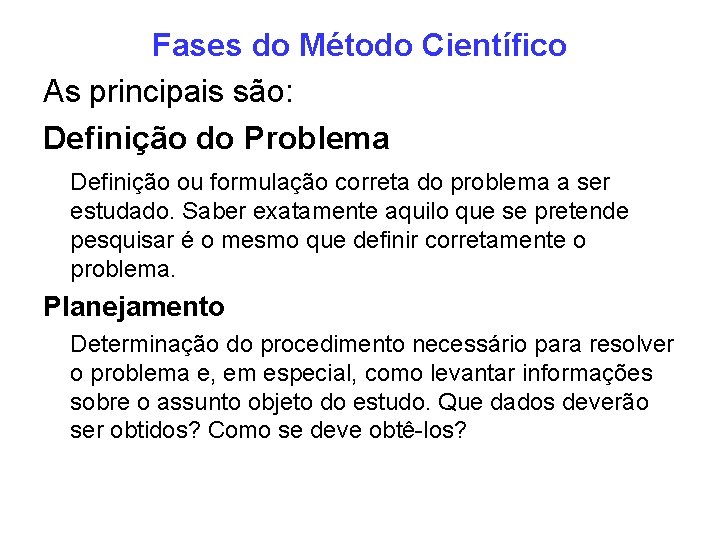 Fases do Método Científico

As principais são:

Definição do Problema

Definição ou formulação correta do problema a ser estudado. Saber exatamente aquilo que se pretende pesquisar é o mesmo que definir corretamente o problema.

Planejamento

Determinação do procedimento necessário para resolver o problema e, em especial, como levantar informações sobre o assunto objeto do estudo. Que dados deverão ser obtidos? Como se deve obtê-los?